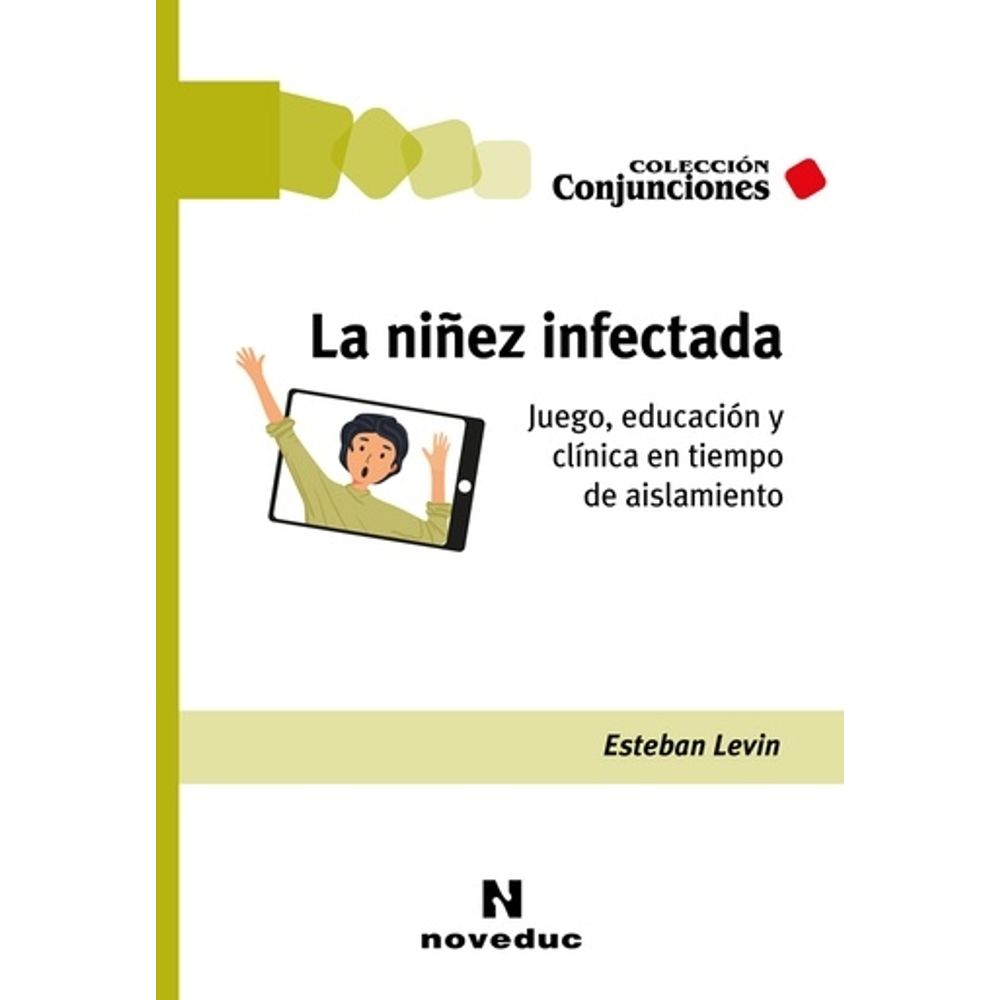 COLECCIÓN
Conjunciones

La niñez infectada

Juego, educación y clínica en tiempo de aislamiento

Esteban Levin

N
noveduc